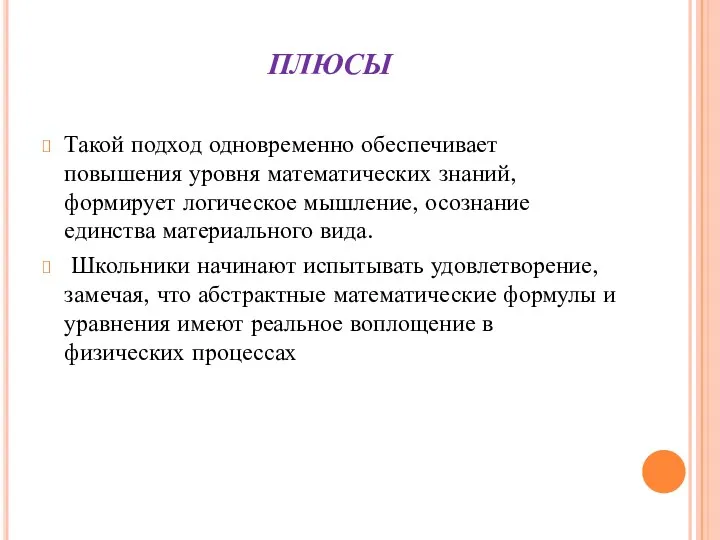 ПЛЮСЫ

Такой подход одновременно обеспечивает повышения уровня математических знаний, формирует логическое мышление, осознание единства материального вида.

Школьники начинают испытывать удовлетворение, замечая, что абстрактные математические формулы и уравнения имеют реальное воплощение в физических процессах